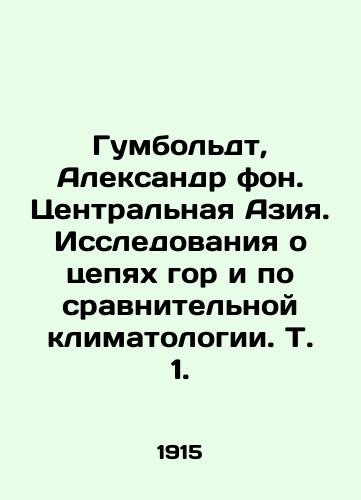 Гумбольдт, Александр фон. Центральная Азия. Исследования о цепях гор и по сравнительной климатологии. Т. 1.

1915